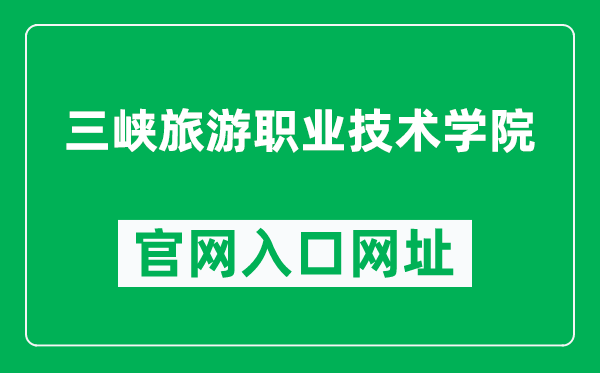 三峡旅游职业技术学院

官网入口网址